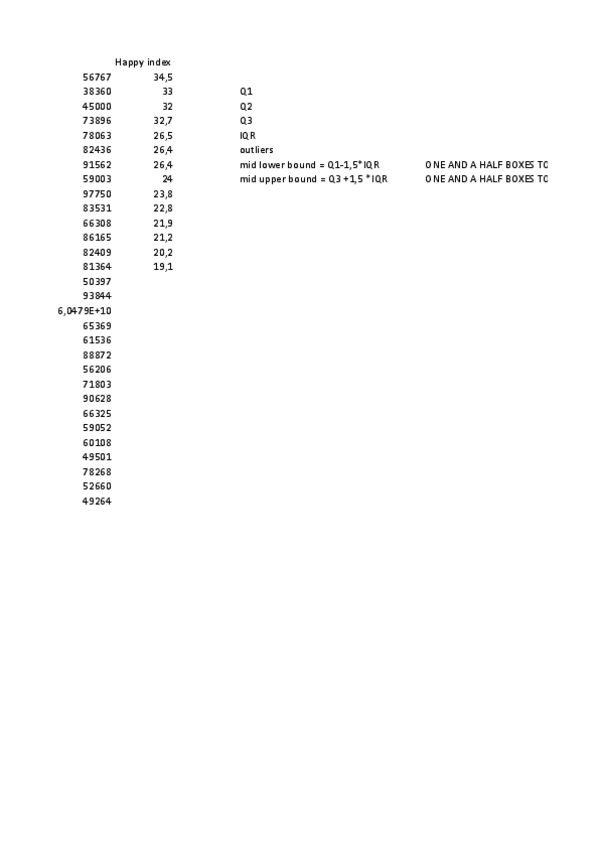 | | Happy index | | |
|---|---|---|---|
| 56767 | 34,5 | | |
| 38360 | 33 | Q1 | |
| 45000 | 32 | Q2 | |
| 73896 | 32,7 | Q3 | |
| 78063 | 26,5 | IQR | |
| 82436 | 26,4 | outliers | |
| 91562 | 26,4 | mid lower bound = Q1-1,5*IQR | ONE AND A HALF BOXES TO |
| 59003 | 24 | mid upper bound = Q3 +1,5 *IQR | ONE AND A HALF BOXES TO |
| 97750 | 23,8 | | |
| 83531 | 22,8 | | |
| 66308 | 21,9 | | |
| 86165 | 21,2 | | |
| 82409 | 20,2 | | |
| 81364 | 19,1 | | |
| 50397 | | | |
| 93844 | | | |
| 6,0479E+10 | | | |
| 65369 | | | |
| 61536 | | | |
| 88872 | | | |
| 56206 | | | |
| 71803 | | | |
| 90628 | | | |
| 66325 | | | |
| 59052 | | | |
| 60108 | | | |
| 49501 | | | |
| 78268 | | | |
| 52660 | | | |
| 49264 | | | |